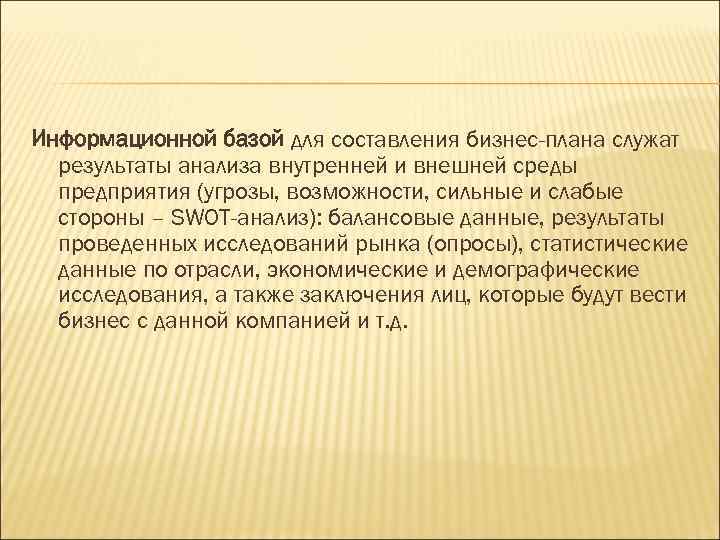 Информационной базой для составления бизнес-плана служат результаты анализа внутренней и внешней среды предприятия (угрозы, возможности, сильные и слабые стороны – SWOT-анализ): балансовые данные, результаты проведенных исследований рынка (опросы), статистические данные по отрасли, экономические и демографические исследования, а также заключения лиц, которые будут вести бизнес с данной компанией и т.д.